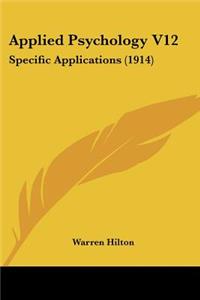 Applied Psychology V12
Specific Applications (1914)

Warren Hilton